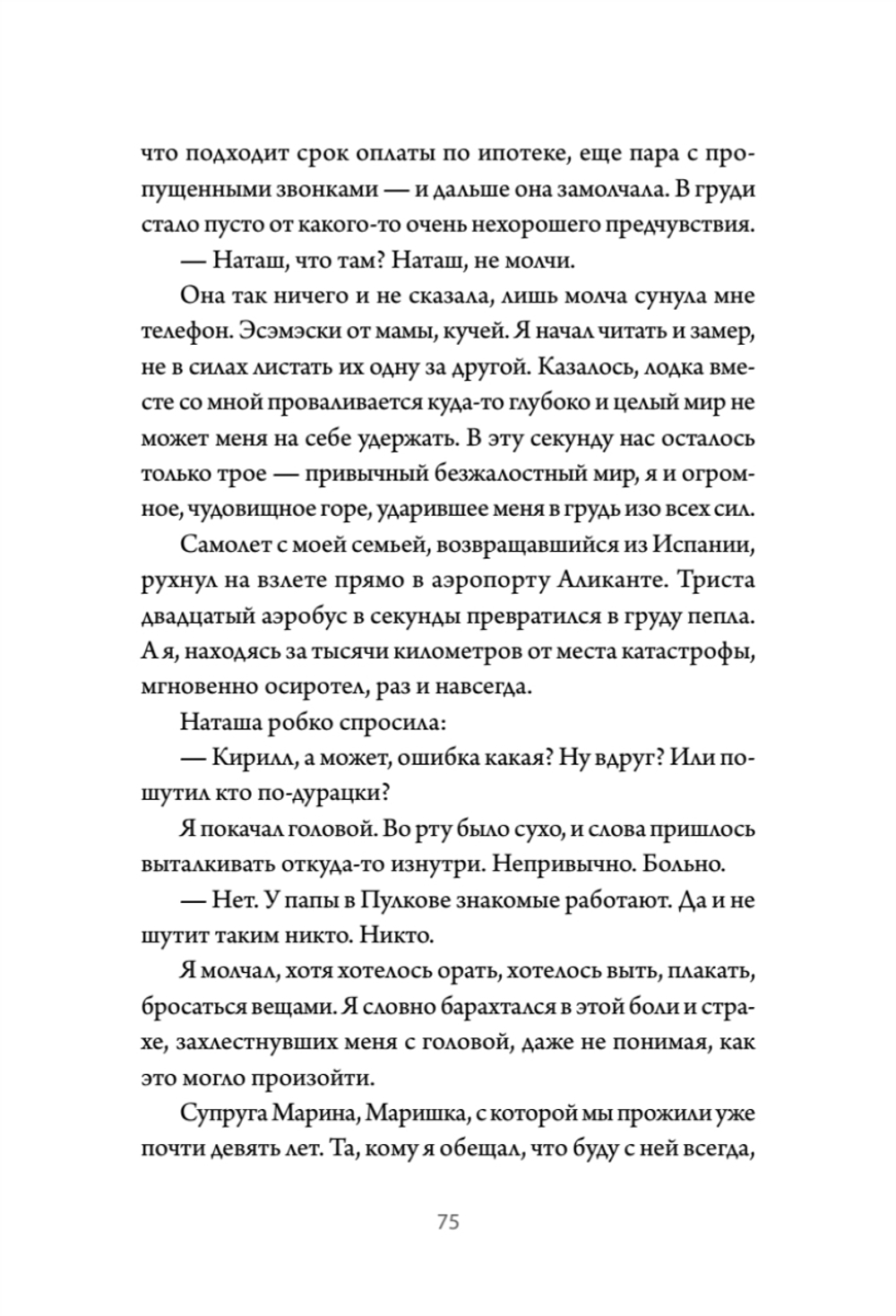 что подходит срок оплаты по ипотеке, еще пара с пропущенными звонками — и дальше она замолчала. В груди стало пусто от какого-то очень нехорошего предчувствия.

— Наташ, что там? Наташ, не молчи.

Она так ничего и не сказала, лишь молча сунула мне телефон. Эсэмэски от мамы, кучей. Я начал читать и замер, не в силах листать их одну за другой. Казалось, лодка вместе со мной проваливается куда-то глубоко и целый мир не может меня на себе удержать. В эту секунду нас осталось только трое — привычный безжалостный мир, я и огромное, чудовищное горе, ударившее меня в грудь изо всех сил.

Самолет с моей семьей, возвращавшийся из Испании, рухнул на взлете прямо в аэропорту Аликанте. Триста двадцатый аэробус в секунды превратился в груду пепла. А я, находясь за тысячи километров от места катастрофы, мгновенно осиротел, раз и навсегда.

Наташа робко спросила:

— Кирилл, а может, ошибка какая? Ну вдруг? Или пошутил кто по-дурацки?

Я покачал головой. Во рту было сухо, и слова пришлось выталкивать откуда-то изнутри. Непривычно. Больно.

— Нет. У папы в Пулкове знакомые работают. Да и не шутит таким никто. Никто.

Я молчал, хотя хотелось орать, хотелось выть, плакать, бросаться вещами. Я словно барахтался в этой боли и страхе, захлестнувших меня с головой, даже не понимая, как это могло произойти.

Супруга Марина, Маришка, с которой мы прожили уже почти девять лет. Та, кому я обещал, что буду с ней всегда,

75